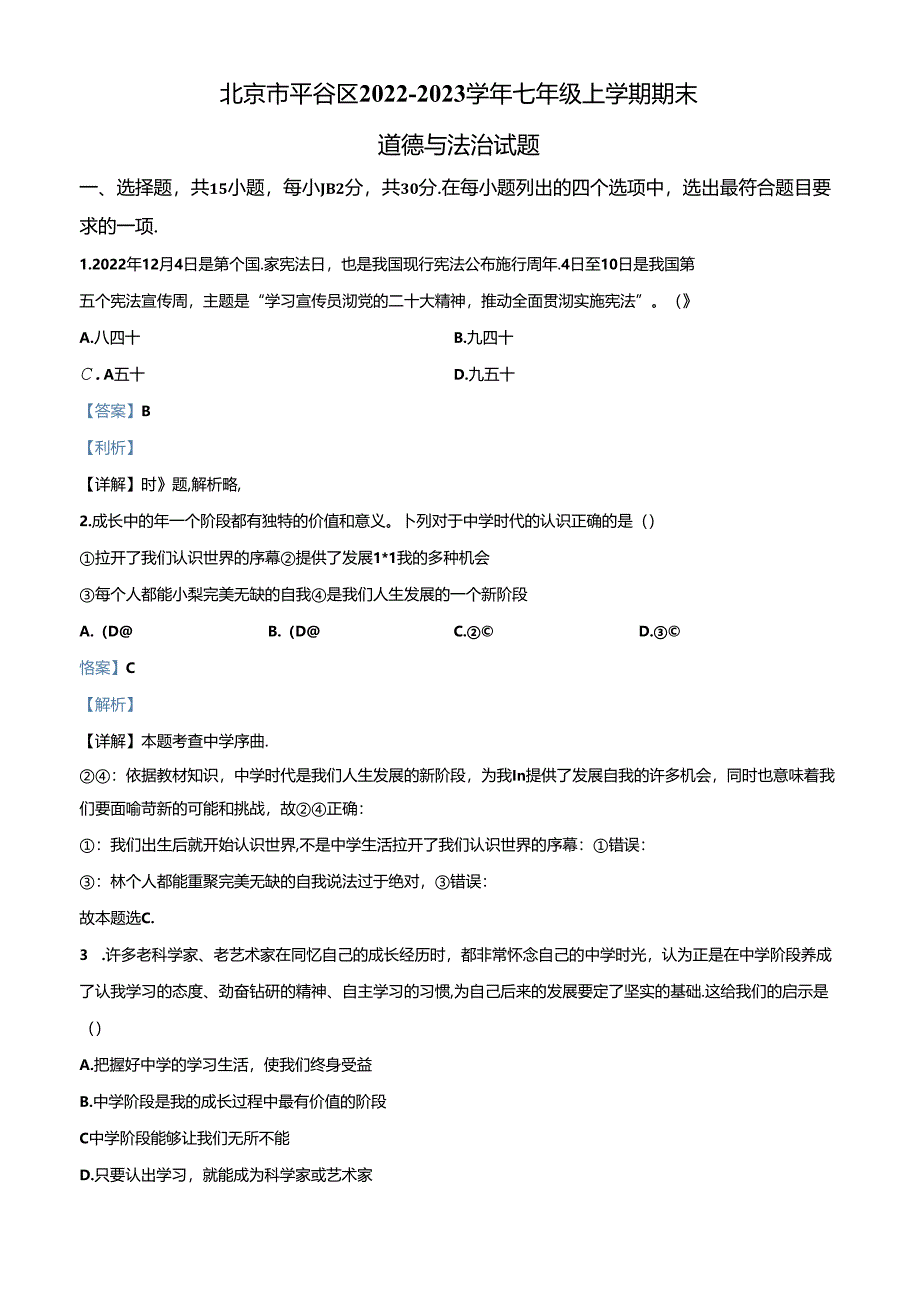 北京市平谷区2022-2023学年七年级上学期期末

道德与法治试题

一、选择题，共15小题，每小JB2分，共30分.在每小题列出的四个选项中，选出最符合题目要求的一项.

1.2022年12月4日是第个国.家宪法日，也是我国现行宪法公布施行周年.4日至10日是我国第五个宪法宣传周，主题是“学习宣传员沏党的二十大精神，推动全面贯沏实施宪法”。（》

A.八四十

B.九四十

C.A五十

D.九五十

【答案】B

【利析】

【详解】时》题,解析略,

2.成长中的年一个阶段都有独特的价值和意义。卜列对于中学时代的认识正确的是（）

①拉开了我们认识世界的序幕②提供了发展1*1我的多种机会

③每个人都能小梨完美无缺的自我④是我们人生发展的一个新阶段

A.（D@

B.（D@

C.②©

D.③©

恪案】C

【解析】

【详解】本题考查中学序曲.

②④：依据教材知识，中学时代是我们人生发展的新阶段，为我In提供了发展自我的许多机会，同时也意味着我们要面喻苛新的可能和挑战，故②④正确：

①：我们出生后就开始认识世界,不是中学生活拉开了我们认识世界的序幕：①错误：

③：林个人都能重聚完美无缺的自我说法过于绝对，③错误：

故本题选C.

3 .许多老科学家、老艺术家在同忆自己的成长经历时，都非常怀念自己的中学时光，认为正是在中学阶段养成了认我学习的态度、劲奋钻研的精神、自主学习的习惯,为自己后来的发展要定了坚实的基础.这给我们的启示是（）

A.把握好中学的学习生活，使我们终身受益

B.中学阶段是我的成长过程中最有价值的阶段

C中学阶段能够让我们无所不能

D.只要认出学习，就能成为科学家或艺术家